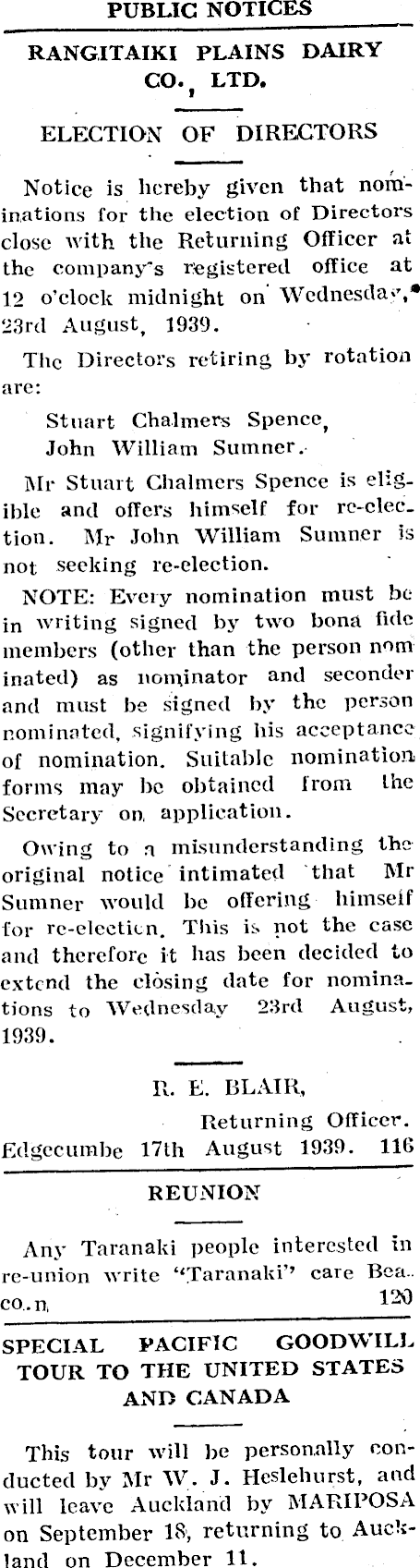 PUBLIC NOTICES

RANGITAIKI PLAINS DAIRY CO., LTD.

ELECTION OF DIRECTORS

Notice is hereby given that nominations for the election of Directors close with the Returning Officer at the company's registered office at 12 o'clock midnight on Wednesday, 23rd August, 1939.

The Directors retiring by rotation are:

Stuart Chalmers Spence,
John William Sumner.

Mr Stuart Chalmers Spence is eligible and offers himself for re-election. Mr John William Sumner is not seeking re-election.

NOTE: Every nomination must be in writing signed by two bona fide members (other than the person nominated) as nominator and seconder and must be signed by the person nominated, signifying his acceptance of nomination. Suitable nomination forms may be obtained from the Secretary on application.

Owing to a misunderstanding the original notice intimated that Mr Sumner would be offering himself for re-election. This is not the case and therefore it has been decided to extend the closing date for nominations to Wednesday 23rd August, 1939.

R. E. BLAIR,
Returning Officer.
Edgecumbe 17th August 1939. 116

REUNION

Any Taranaki people interested in re-union write "Taranaki" care Beacon. 120

SPECIAL PACIFIC GOODWILL TOUR TO THE UNITED STATES AND CANADA

This tour will be personally conducted by Mr W. J. Heslehurst, and will leave Auckland by MARIPOSA on September 18, returning to Auckland on December 11.